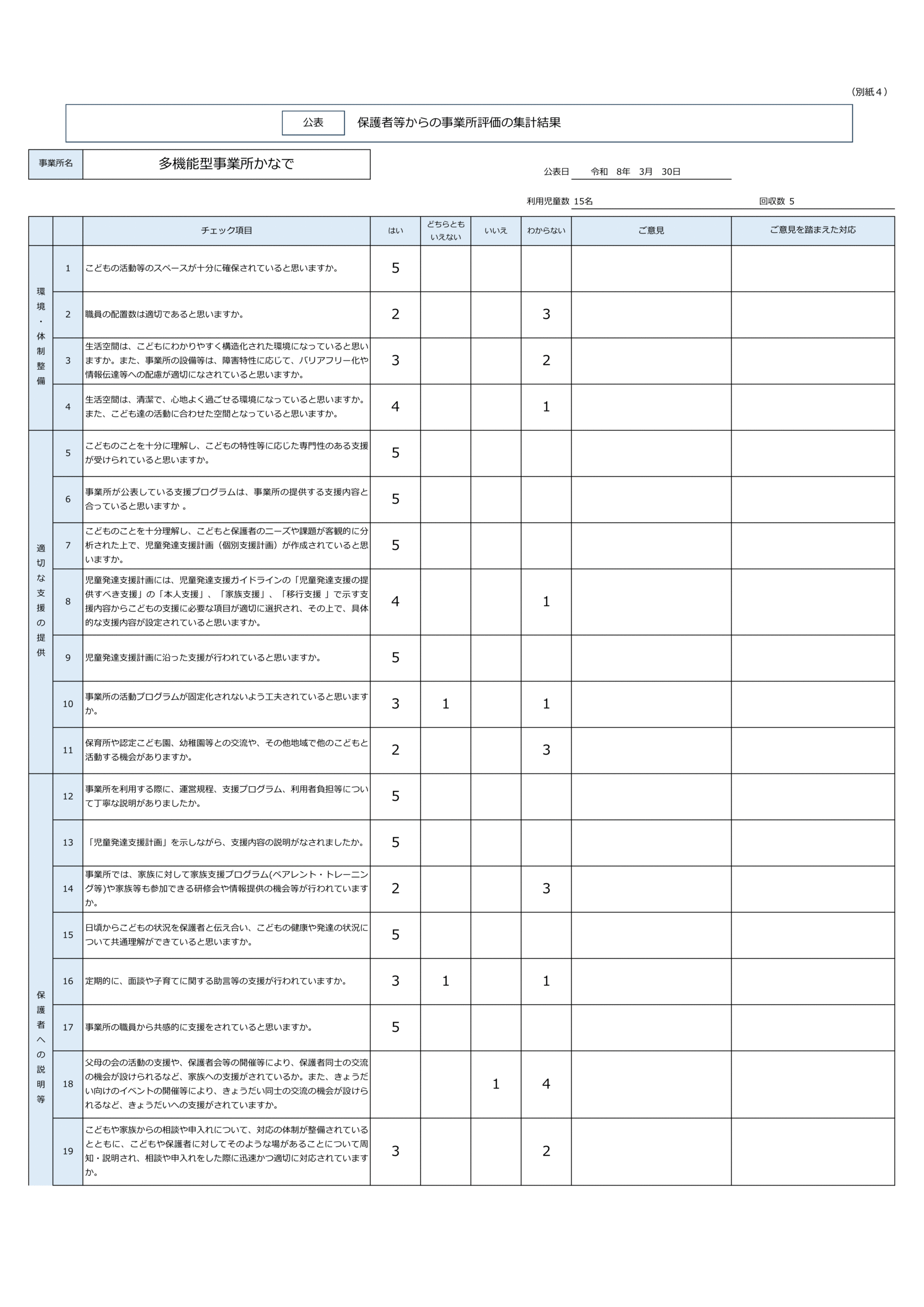 （別紙４）

公表　保護者等からの事業所評価の集計結果

事業所名　多機能型事業所かなで

公表日　令和　8年　3月　30日

利用児童数 15名　回収数 5

| | | チェック項目 | はい | どちらともいえない | いいえ | わからない | ご意見 | ご意見を踏まえた対応 |
|---|---|---|---|---|---|---|---|---|
| 環境・体制整備 | 1 | こどもの活動等のスペースが十分に確保されていると思いますか。 | 5 | | | | | |
| | 2 | 職員の配置数は適切であると思いますか。 | 2 | | | 3 | | |
| | 3 | 生活空間は、こどもにわかりやすく構造化された環境になっていると思いますか。また、事業所の設備等は、障害特性に応じて、バリアフリー化や情報伝達等への配慮が適切になされていると思いますか。 | 3 | | | 2 | | |
| | 4 | 生活空間は、清潔で、心地よく過ごせる環境になっていると思いますか。また、こども達の活動に合わせた空間となっていると思いますか。 | 4 | | | 1 | | |
| 適切な支援の提供 | 5 | こどものことを十分に理解し、こどもの特性等に応じた専門性のある支援が受けられていると思いますか。 | 5 | | | | | |
| | 6 | 事業所が公表している支援プログラムは、事業所の提供する支援内容と合っていると思いますか 。 | 5 | | | | | |
| | 7 | こどものことを十分理解し、こどもと保護者のニーズや課題が客観的に分析された上で、児童発達支援計画（個別支援計画）が作成されていると思いますか。 | 5 | | | | | |
| | 8 | 児童発達支援計画には、児童発達支援ガイドラインの「児童発達支援の提供すべき支援」の「本人支援」、「家族支援」、「移行支援 」で示す支援内容からこどもの支援に必要な項目が適切に選択され、その上で、具体的な支援内容が設定されていると思いますか。 | 4 | | | 1 | | |
| | 9 | 児童発達支援計画に沿った支援が行われていると思いますか。 | 5 | | | | | |
| | 10 | 事業所の活動プログラムが固定化されないよう工夫されていると思いますか。 | 3 | 1 | | 1 | | |
| | 11 | 保育所や認定こども園、幼稚園等との交流や、その他地域で他のこどもと活動する機会がありますか。 | 2 | | | 3 | | |
| 保護者への説明等 | 12 | 事業所を利用する際に、運営規程、支援プログラム、利用者負担等について丁寧な説明がありましたか。 | 5 | | | | | |
| | 13 | 「児童発達支援計画」を示しながら、支援内容の説明がなされましたか。 | 5 | | | | | |
| | 14 | 事業所では、家族に対して家族支援プログラム(ペアレント・トレーニング等)や家族等も参加できる研修会や情報提供の機会等が行われていますか。 | 2 | | | 3 | | |
| | 15 | 日頃からこどもの状況を保護者と伝え合い、こどもの健康や発達の状況について共通理解ができていると思いますか。 | 5 | | | | | |
| | 16 | 定期的に、面談や子育てに関する助言等の支援が行われていますか。 | 3 | 1 | | 1 | | |
| | 17 | 事業所の職員から共感的に支援をされていると思いますか。 | 5 | | | | | |
| | 18 | 父母の会の活動の支援や、保護者会等の開催等により、保護者同士の交流の機会が設けられるなど、家族への支援がされているか。また、きょうだい向けのイベントの開催等により、きょうだい同士の交流の機会が設けられるなど、きょうだいへの支援がされていますか。 | | | 1 | 4 | | |
| | 19 | こどもや家族からの相談や申入れについて、対応の体制が整備されているとともに、こどもや保護者に対してそのような場があることについて周知・説明され、相談や申入れをした際に迅速かつ適切に対応されていますか。 | 3 | | | 2 | | |